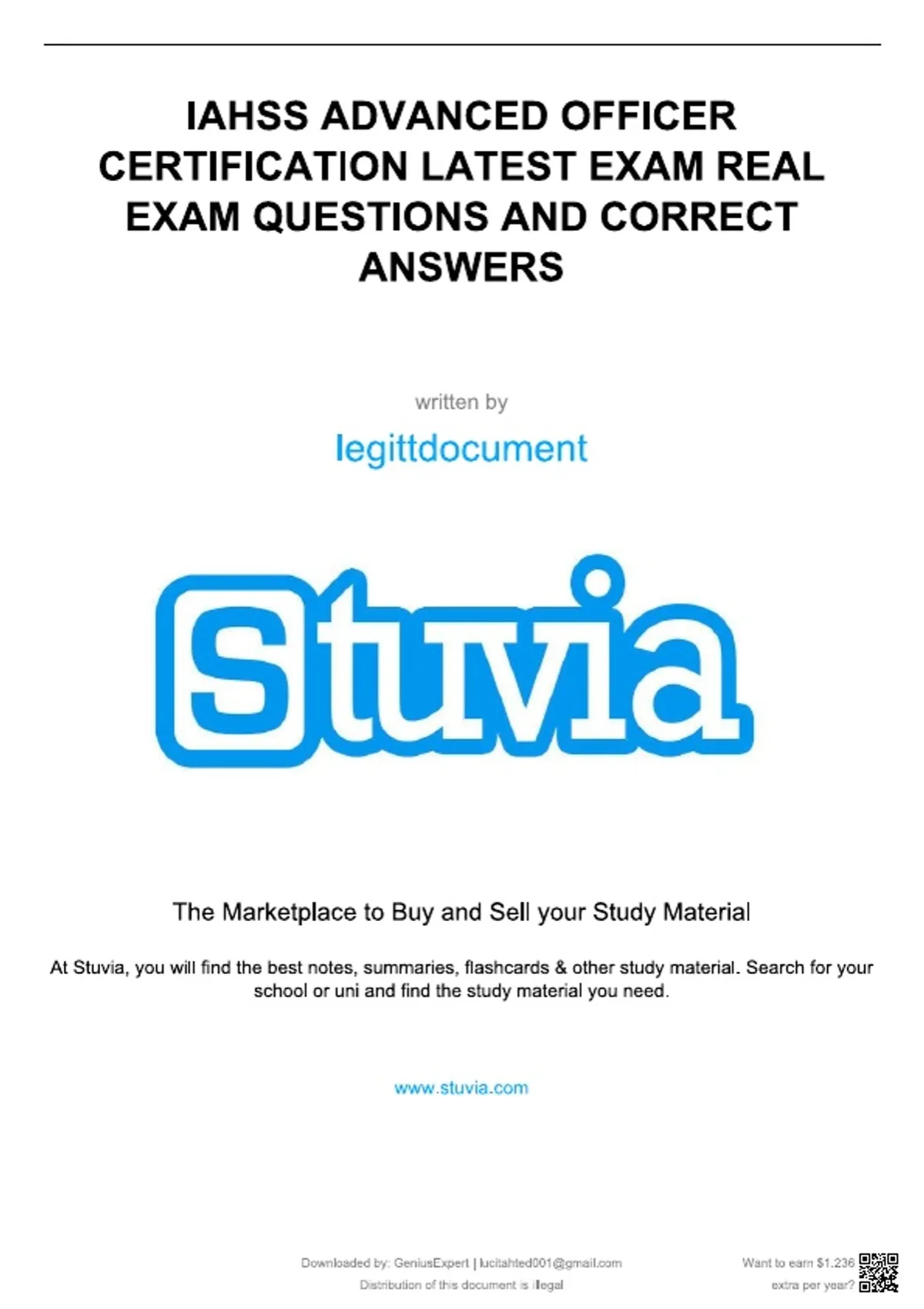 IAHSS ADVANCED OFFICER CERTIFICATION LATEST EXAM REAL EXAM QUESTIONS AND CORRECT ANSWERS

written by

legittdocument

Stuvia

The Marketplace to Buy and Sell your Study Material

At Stuvia, you will find the best notes, summaries, flashcards & other study material. Search for your school or uni and find the study material you need.

www.stuvia.com

Downloaded by: GeniusExpert | lucitahted001@gmail.com
Distribution of this document is illegal

Want to earn $1.236
extra per year?